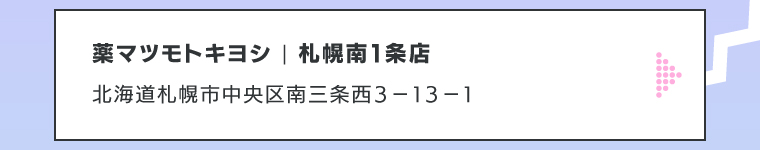 薬マツモトキヨシ｜札幌南1条店

北海道札幌市中央区南三条西３－13－1